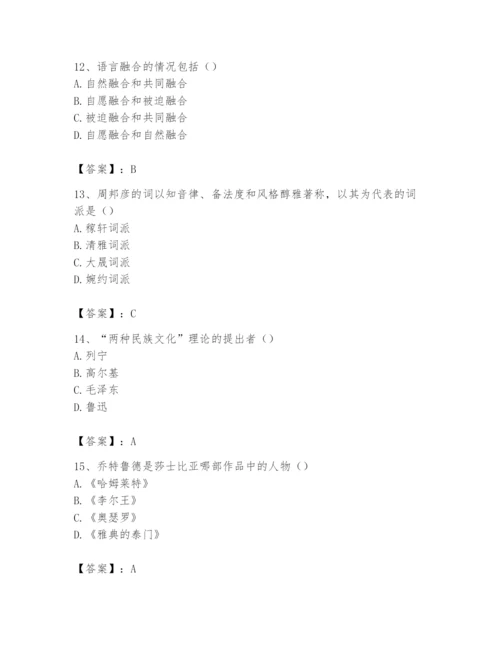 12、语言融合的情况包括（）
A. 自然融合和共同融合
B. 自愿融合和被迫融合
C. 被迫融合和共同融合
D. 自愿融合和自然融合

【答案】：B

13、周邦彦的词以知音律、备法度和风格醇雅著称，以其为代表的词派是（）
A. 稼轩词派
B. 清雅词派
C. 大晟词派
D. 婉约词派

【答案】：C

14、“两种民族文化”理论的提出者（）
A. 列宁
B. 高尔基
C. 毛泽东
D. 鲁迅

【答案】：A

15、乔特鲁德是莎士比亚哪部作品中的人物（）
A. 《哈姆莱特》
B. 《李尔王》
C. 《奥瑟罗》
D. 《雅典的泰门》

【答案】：A